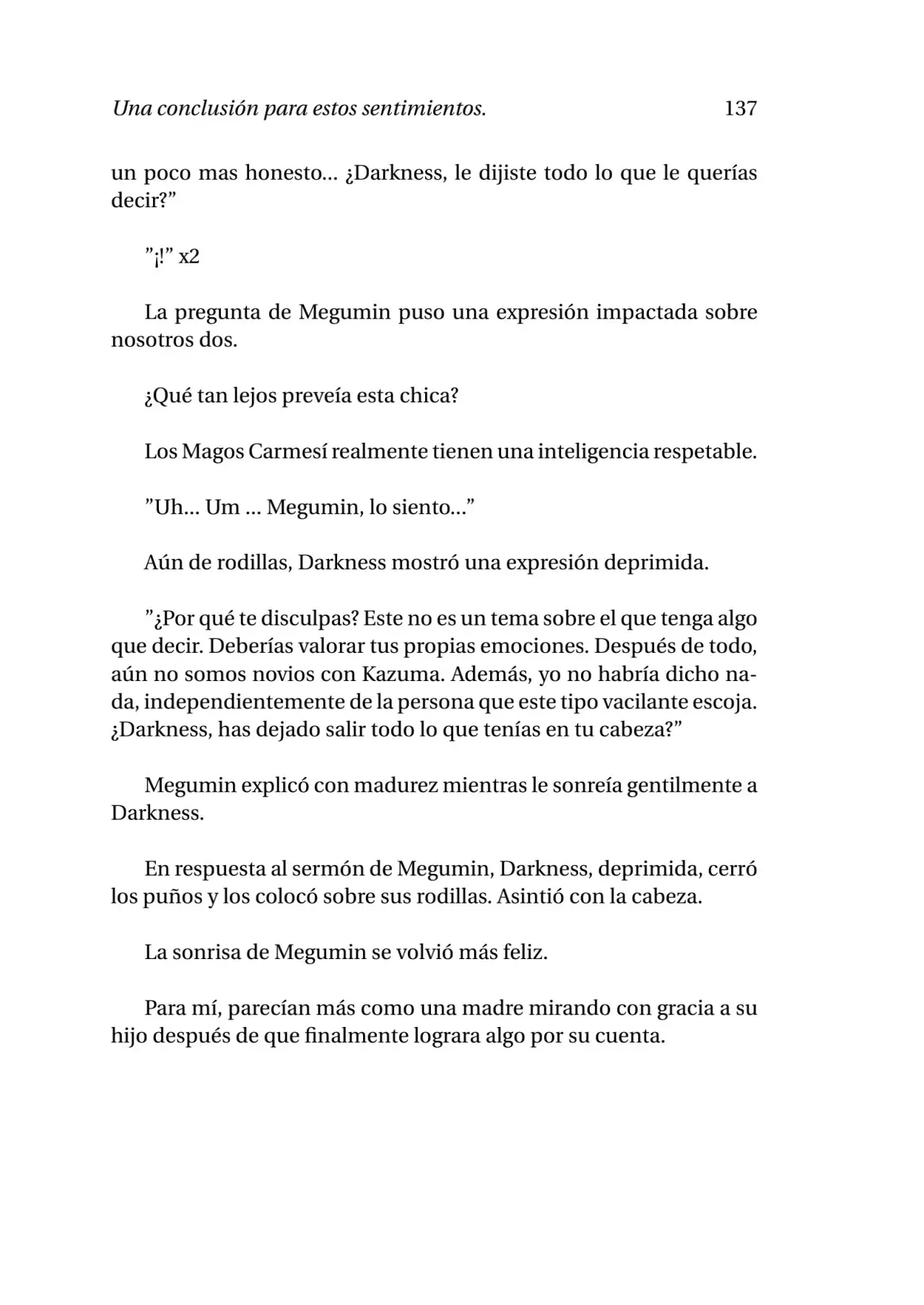 Una conclusión para estos sentimientos. 137

un poco mas honesto... ¿Darkness, le dijiste todo lo que le querías decir?"

"¡!" x2

La pregunta de Megumin puso una expresión impactada sobre nosotros dos.

¿Qué tan lejos preveía esta chica?

Los Magos Carmesí realmente tienen una inteligencia respetable.

"Uh... Um ... Megumin, lo siento..."

Aún de rodillas, Darkness mostró una expresión deprimida.

"¿Por qué te disculpas? Este no es un tema sobre el que tenga algo que decir. Deberías valorar tus propias emociones. Después de todo, aún no somos novios con Kazuma. Además, yo no habría dicho nada, independientemente de la persona que este tipo vacilante escoja. ¿Darkness, has dejado salir todo lo que tenías en tu cabeza?"

Megumin explicó con madurez mientras le sonreía gentilmente a Darkness.

En respuesta al sermón de Megumin, Darkness, deprimida, cerró los puños y los colocó sobre sus rodillas. Asintió con la cabeza.

La sonrisa de Megumin se volvió más feliz.

Para mí, parecían más como una madre mirando con gracia a su hijo después de que finalmente lograra algo por su cuenta.